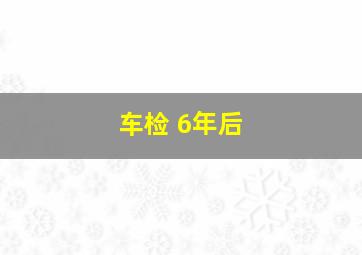 车检 6年后